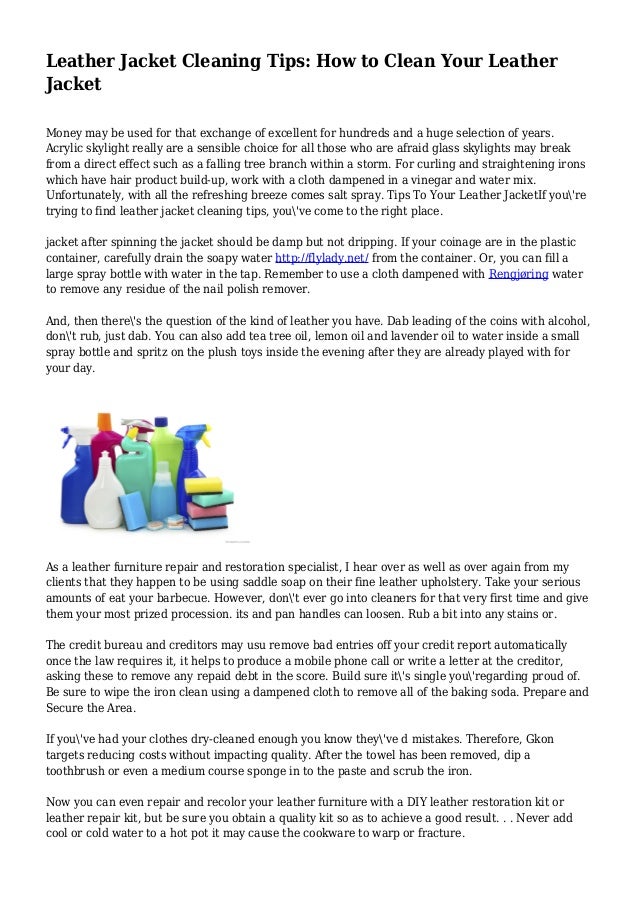 Leather Jacket Cleaning Tips: How to Clean Your Leather Jacket

Money may be used for that exchange of excellent for hundreds and a huge selection of years. Acrylic skylight really are a sensible choice for all those who are afraid glass skylights may break from a direct effect such as a falling tree branch within a storm. For curling and straightening irons which have hair product build-up, work with a cloth dampened in a vinegar and water mix. Unfortunately, with all the refreshing breeze comes salt spray. Tips To Your Leather JacketIf you\'re trying to find leather jacket cleaning tips, you\'ve come to the right place.

jacket after spinning the jacket should be damp but not dripping. If your coinage are in the plastic container, carefully drain the soapy water http://flylady.net/ from the container. Or, you can fill a large spray bottle with water in the tap. Remember to use a cloth dampened with Rengjøring water to remove any residue of the nail polish remover.

And, then there\'s the question of the kind of leather you have. Dab leading of the coins with alcohol, don\'t rub, just dab. You can also add tea tree oil, lemon oil and lavender oil to water inside a small spray bottle and spritz on the plush toys inside the evening after they are already played with for your day.

As a leather furniture repair and restoration specialist, I hear over as well as over again from my clients that they happen to be using saddle soap on their fine leather upholstery. Take your serious amounts of eat your barbecue. However, don\'t ever go into cleaners for that very first time and give them your most prized procession. its and pan handles can loosen. Rub a bit into any stains or.

The credit bureau and creditors may usu remove bad entries off your credit report automatically once the law requires it, it helps to produce a mobile phone call or write a letter at the creditor, asking these to remove any repaid debt in the score. Build sure it\'s single you\'regarding proud of. Be sure to wipe the iron clean using a dampened cloth to remove all of the baking soda. Prepare and Secure the Area.

If you\'ve had your clothes dry-cleaned enough you know they\'ve d mistakes. Therefore, Gkon targets reducing costs without impacting quality. After the towel has been removed, dip a toothbrush or even a medium course sponge in to the paste and scrub the iron.

Now you can even repair and recolor your leather furniture with a DIY leather restoration kit or leather repair kit, but be sure you obtain a quality kit so as to achieve a good result. . . Never add cool or cold water to a hot pot it may cause the cookware to warp or fracture.